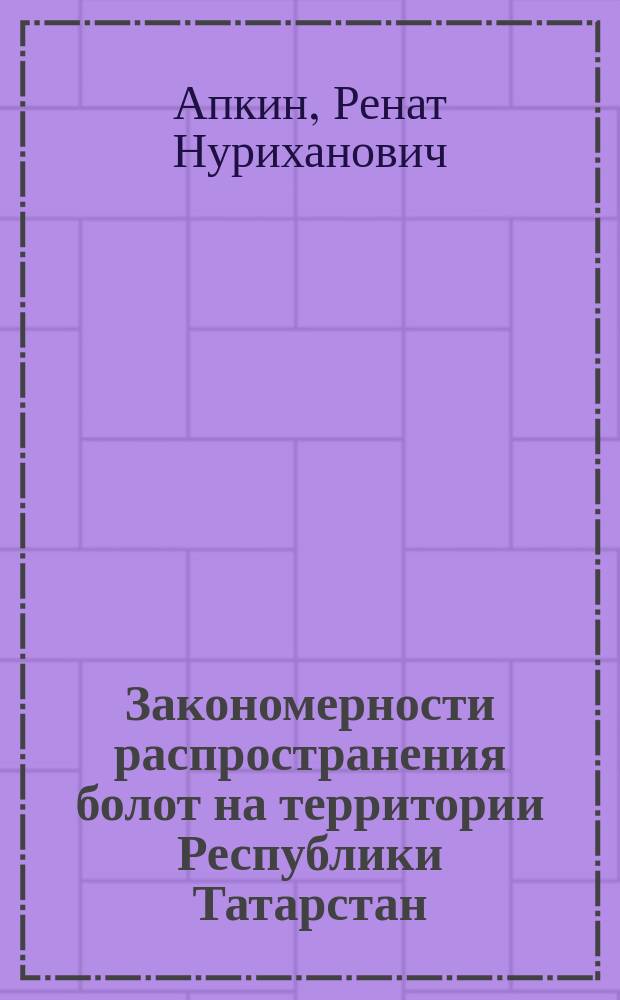 Апкин, Ренат Нуриханович

Закономерности распространения болот на территории Республики Татарстан